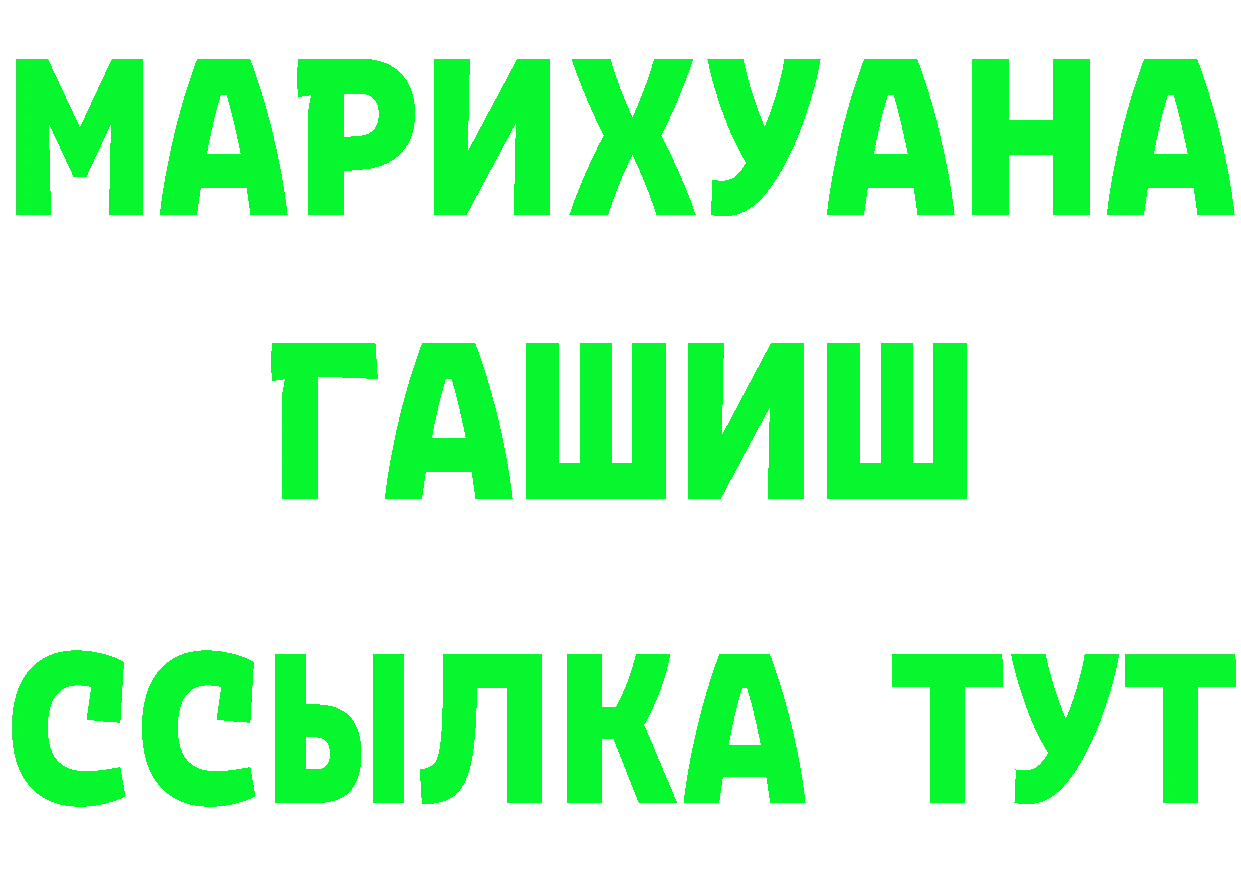 МАРИХУАНА
ГАШИШ
ССЫЛКА ТУТ